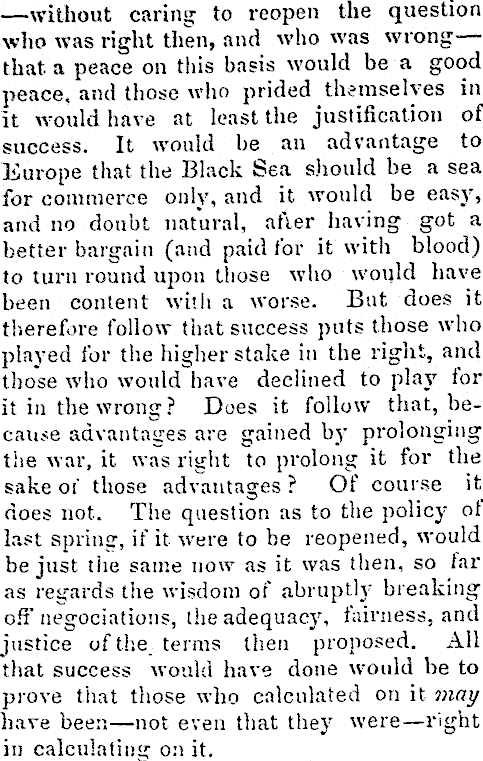 —without caring to reopen the question who was right then, and who was wrong—that a peace on this basis would be a good peace, and those who prided themselves in it would have at least the justification of success. It would be an advantage to Europe that the Black Sea should be a sea for commerce only, and it would be easy, and no doubt natural, after having got a better bargain (and paid for it with blood) to turn round upon those who would have been content with a worse. But does it therefore follow that success puts those who played for the higher stake in the right, and those who would have declined to play for it in the wrong? Does it follow that, because advantages are gained by prolonging the war, it was right to prolong it for the sake of those advantages? Of course it does not. The question as to the policy of last spring, if it were to be reopened, would be just the same now as it was then, so far as regards the wisdom of abruptly breaking off negociations, the adequacy, fairness, and justice of the terms then proposed. All that success would have done would be to prove that those who calculated on it may have been—not even that they were—right in calculating on it.